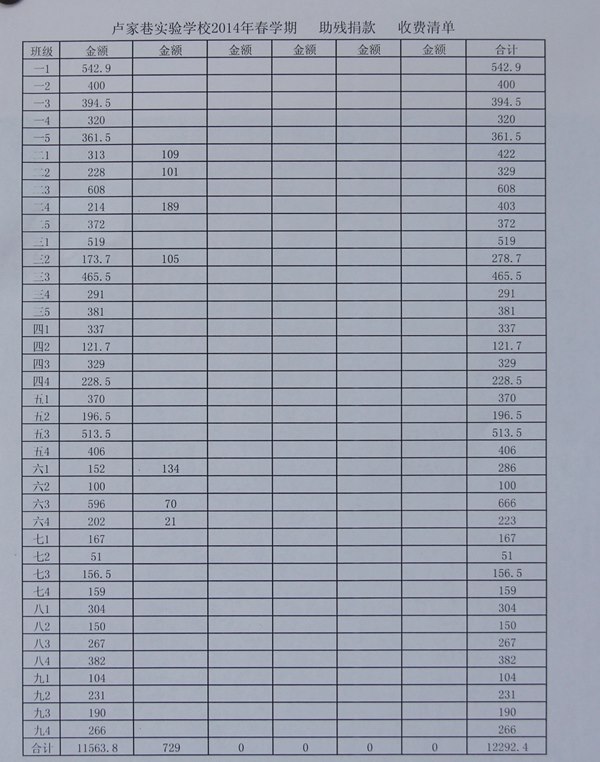 卢家巷实验学校2014年春学期　助残捐款　收费清单

| 班级 | 金额 | 金额 | 金额 | 金额 | 金额 | 金额 | 合计 |
|---|---|---|---|---|---|---|---|
| 一1 | 542.9 | | | | | | 542.9 |
| 一2 | 400 | | | | | | 400 |
| 一3 | 394.5 | | | | | | 394.5 |
| 一4 | 320 | | | | | | 320 |
| 一5 | 361.5 | | | | | | 361.5 |
| 二1 | 313 | 109 | | | | | 422 |
| 二2 | 228 | 101 | | | | | 329 |
| 二3 | 608 | | | | | | 608 |
| 二4 | 214 | 189 | | | | | 403 |
| 二5 | 372 | | | | | | 372 |
| 三1 | 519 | | | | | | 519 |
| 三2 | 173.7 | 105 | | | | | 278.7 |
| 三3 | 465.5 | | | | | | 465.5 |
| 三4 | 291 | | | | | | 291 |
| 三5 | 381 | | | | | | 381 |
| 四1 | 337 | | | | | | 337 |
| 四2 | 121.7 | | | | | | 121.7 |
| 四3 | 329 | | | | | | 329 |
| 四4 | 228.5 | | | | | | 228.5 |
| 五1 | 370 | | | | | | 370 |
| 五2 | 196.5 | | | | | | 196.5 |
| 五3 | 513.5 | | | | | | 513.5 |
| 五4 | 406 | | | | | | 406 |
| 六1 | 152 | 134 | | | | | 286 |
| 六2 | 100 | | | | | | 100 |
| 六3 | 596 | 70 | | | | | 666 |
| 六4 | 202 | 21 | | | | | 223 |
| 七1 | 167 | | | | | | 167 |
| 七2 | 51 | | | | | | 51 |
| 七3 | 156.5 | | | | | | 156.5 |
| 七4 | 159 | | | | | | 159 |
| 八1 | 304 | | | | | | 304 |
| 八2 | 150 | | | | | | 150 |
| 八3 | 267 | | | | | | 267 |
| 八4 | 382 | | | | | | 382 |
| 九1 | 104 | | | | | | 104 |
| 九2 | 231 | | | | | | 231 |
| 九3 | 190 | | | | | | 190 |
| 九4 | 266 | | | | | | 266 |
| 合计 | 11563.8 | 729 | 0 | 0 | 0 | 0 | 12292.4 |